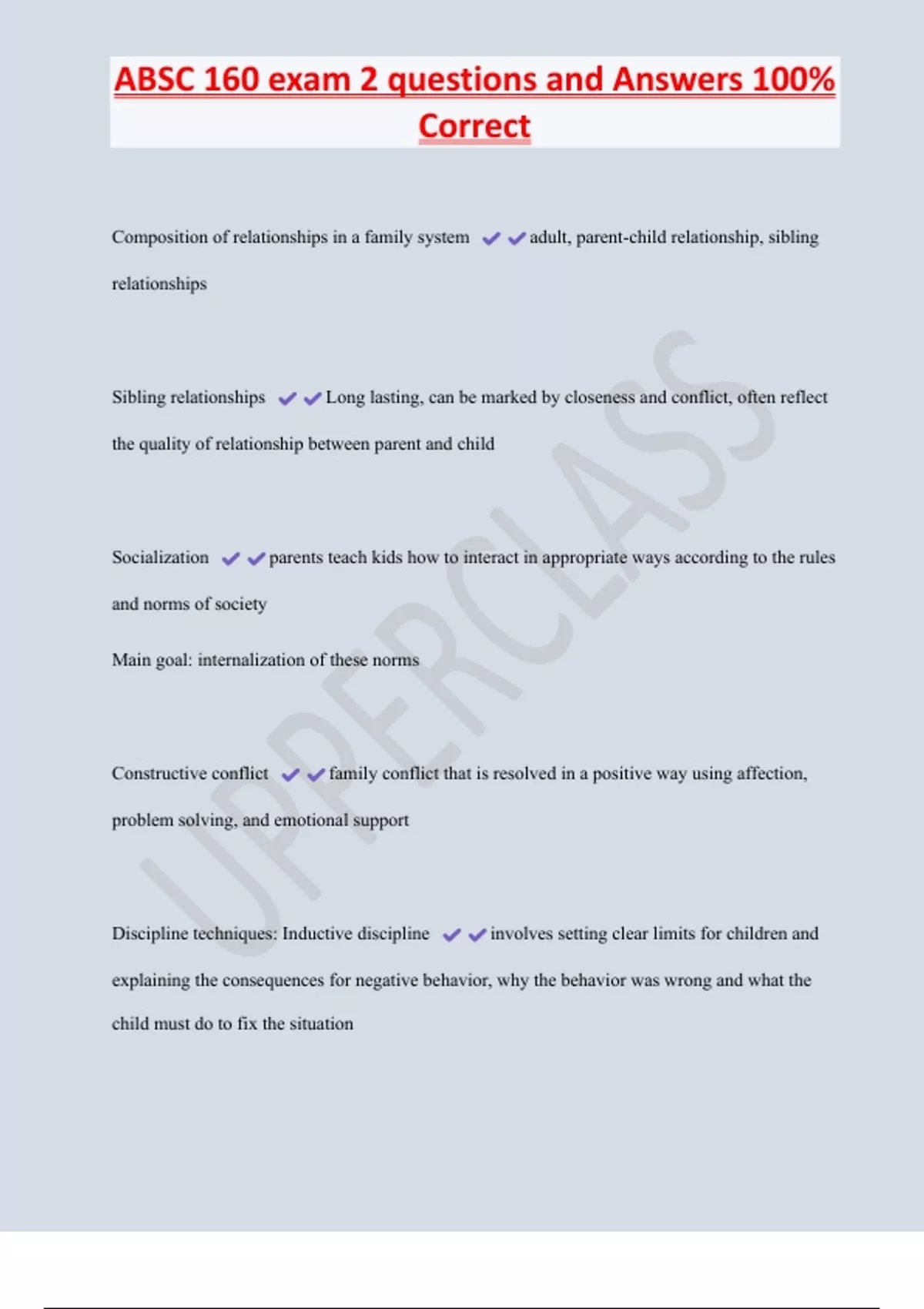 ABSC 160 exam 2 questions and Answers 100% Correct

Composition of relationships in a family system ✔✔adult, parent-child relationship, sibling relationships

Sibling relationships ✔✔Long lasting, can be marked by closeness and conflict, often reflect the quality of relationship between parent and child

Socialization ✔✔parents teach kids how to interact in appropriate ways according to the rules and norms of society

Main goal: internalization of these norms

Constructive conflict ✔✔family conflict that is resolved in a positive way using affection, problem solving, and emotional support

Discipline techniques: Inductive discipline ✔✔involves setting clear limits for children and explaining the consequences for negative behavior, why the behavior was wrong and what the child must do to fix the situation

UPPERCLASS